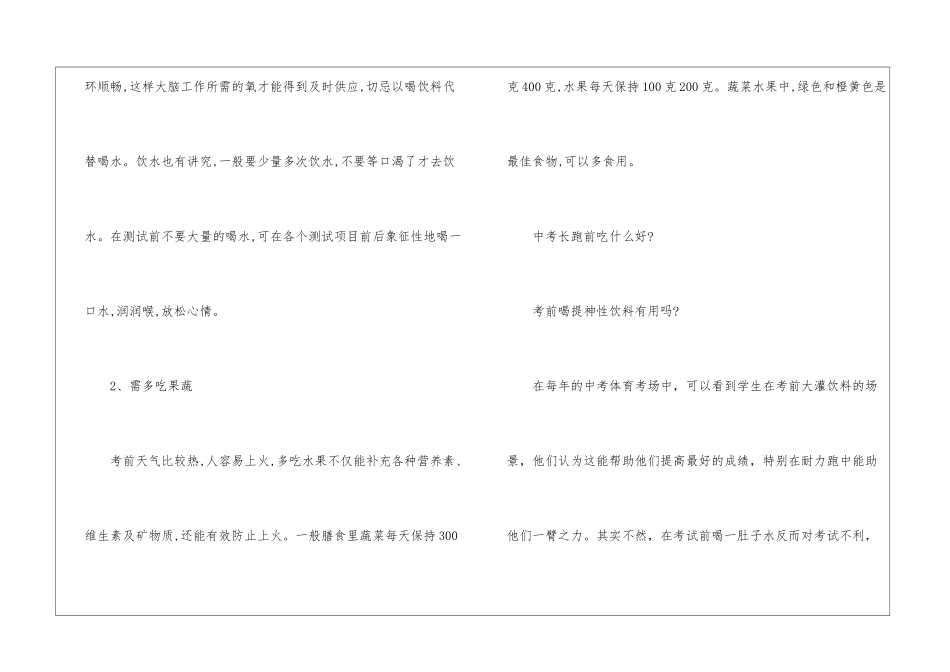 环顺畅,这样大脑工作所需的氧才能得到及时供应,切忌以喝饮料代替喝水。饮水也有讲究,一般要少量多次饮水,不要等口渴了才去饮水。在测试前不要大量的喝水,可在各个测试项目前后象征性地喝一口水,润润喉,放松心情。

2、需多吃果蔬

考前天气比较热,人容易上火,多吃水果不仅能补充各种营养素、维生素及矿物质,还能有效防止上火。一般膳食里蔬菜每天保持300克400克,水果每天保持100克200克。蔬菜水果中,绿色和橙黄色是最佳食物,可以多食用。

中考长跑前吃什么好?

考前喝提神性饮料有用吗?

在每年的中考体育考场中,可以看到学生在考前大灌饮料的场景,他们认为这能帮助他们提高最好的成绩,特别在耐力跑中能助他们一臂之力。其实不然,在考试前喝一肚子水反而对考试不利,